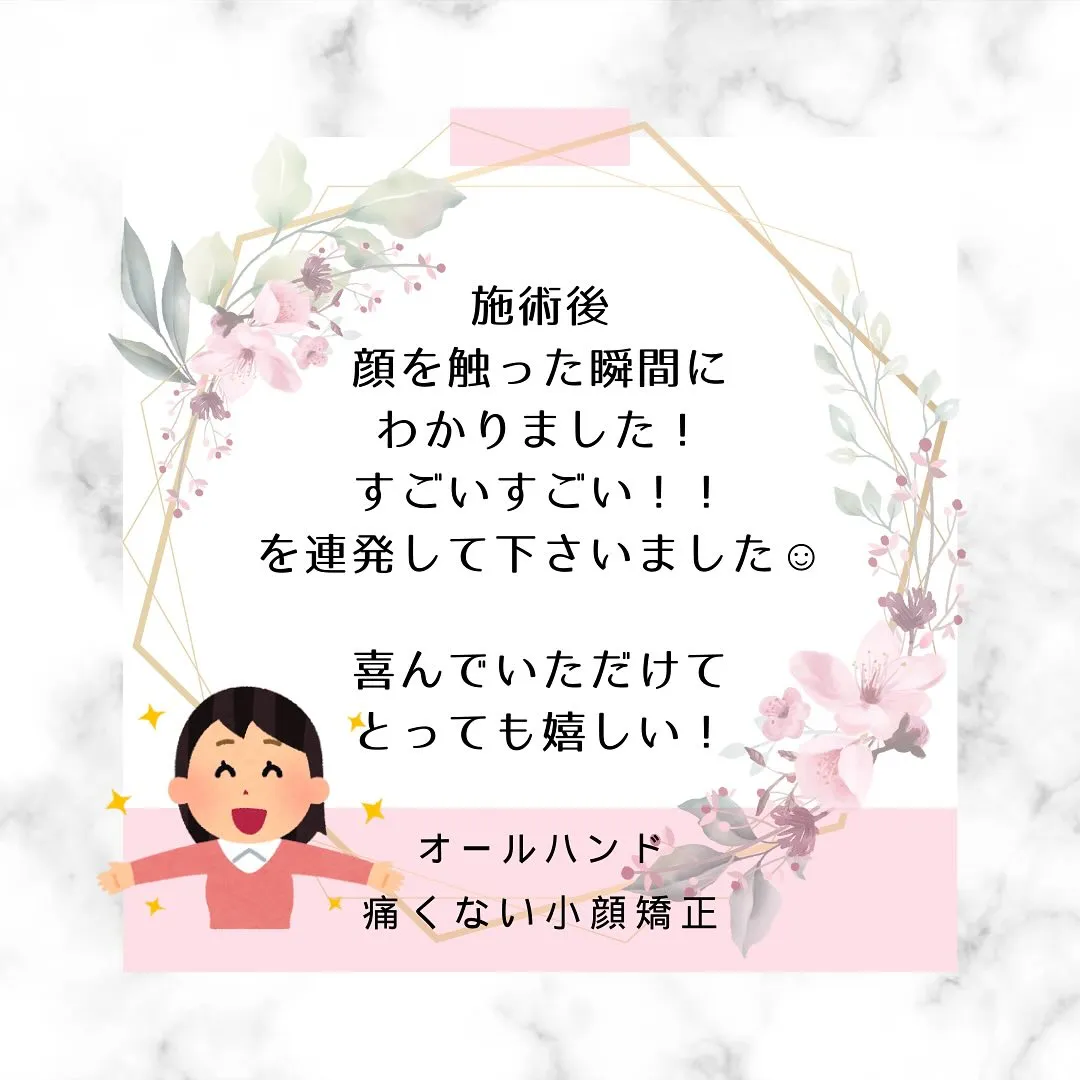 施術後
顔を触った瞬間に
わかりました！
すごいすごい！！
を連発して下さいました☺

喜んでいただけて
とっても嬉しい！

オールハンド
痛くない小顔矯正